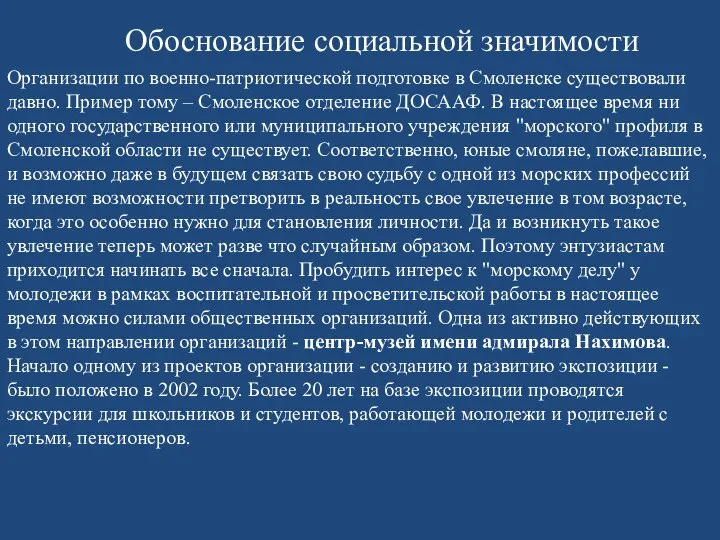 Обоснование социальной значимости

Организации по военно-патриотической подготовке в Смоленске существовали давно. Пример тому – Смоленское отделение ДОСААФ. В настоящее время ни одного государственного или муниципального учреждения "морского" профиля в Смоленской области не существует. Соответственно, юные смоляне, пожелавшие, и возможно даже в будущем связать свою судьбу с одной из морских профессий не имеют возможности претворить в реальность свое увлечение в том возрасте, когда это особенно нужно для становления личности. Да и возникнуть такое увлечение теперь может разве что случайным образом. Поэтому энтузиастам приходится начинать все сначала. Пробудить интерес к "морскому делу" у молодежи в рамках воспитательной и просветительской работы в настоящее время можно силами общественных организаций. Одна из активно действующих в этом направлении организаций - центр-музей имени адмирала Нахимова. Начало одному из проектов организации - созданию и развитию экспозиции - было положено в 2002 году. Более 20 лет на базе экспозиции проводятся экскурсии для школьников и студентов, работающей молодежи и родителей с детьми, пенсионеров.